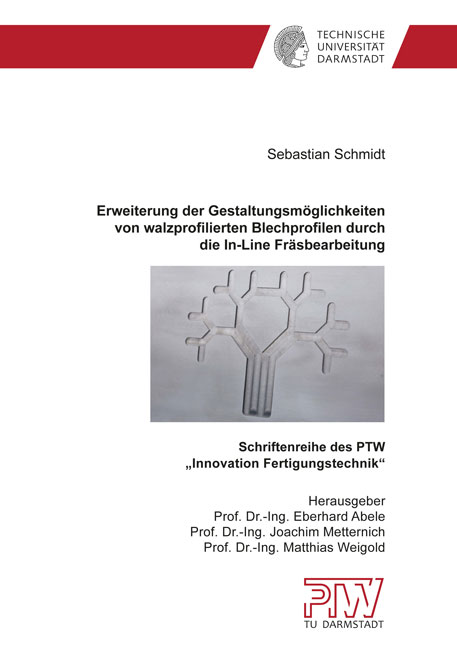 TECHNISCHE UNIVERSITÄT DARMSTADT

Sebastian Schmidt

Erweiterung der Gestaltungsmöglichkeiten von walzprofilierten Blechprofilen durch die In-Line Fräsbearbeitung

Schriftenreihe des PTW „Innovation Fertigungstechnik“

Herausgeber
Prof. Dr.-Ing. Eberhard Abele
Prof. Dr.-Ing. Joachim Metternich
Prof. Dr.-Ing. Matthias Weigold

PTW
TU DARMSTADT